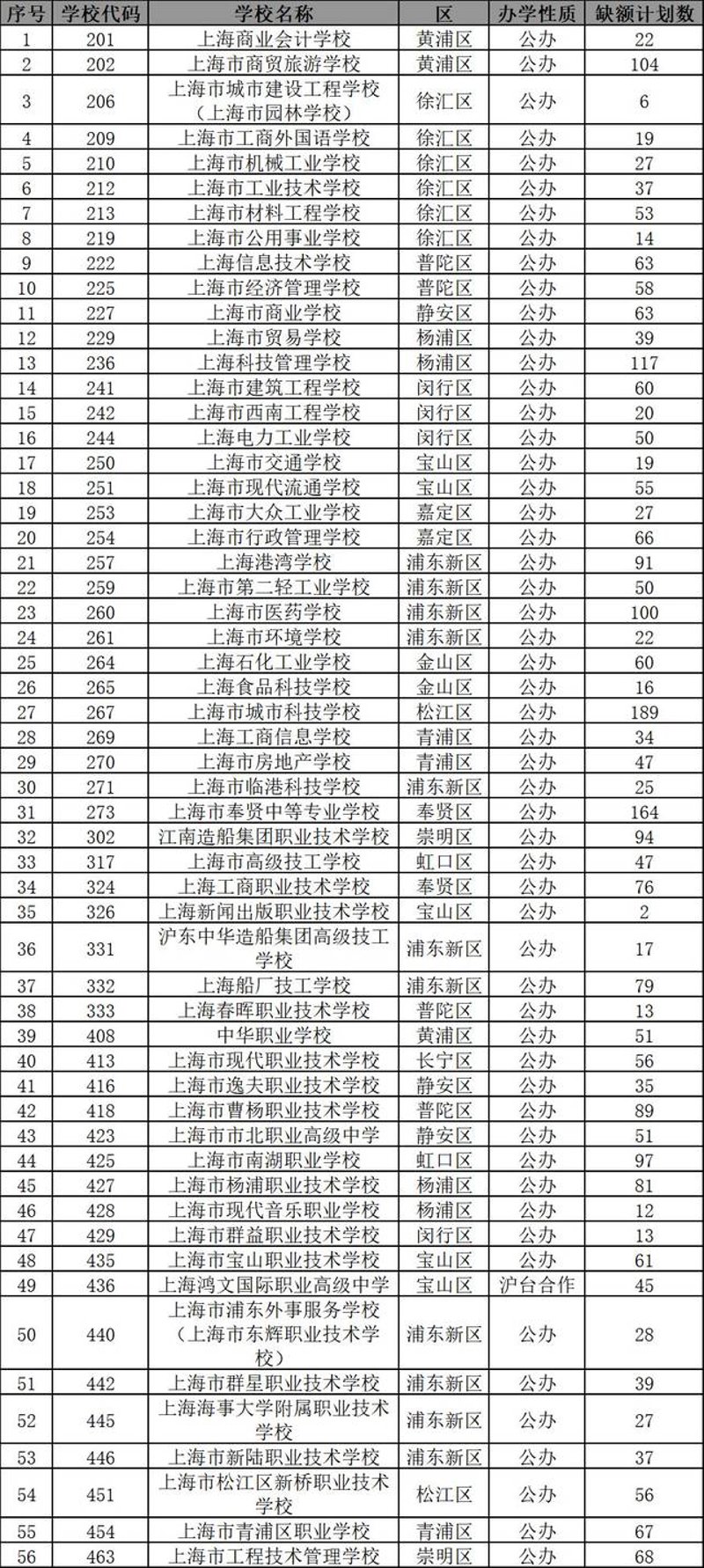 | 序号 | 学校代码 | 学校名称 | 区 | 办学性质 | 缺额计划数 |
|---|---|---|---|---|---|
| 1 | 201 | 上海商业会计学校 | 黄浦区 | 公办 | 22 |
| 2 | 202 | 上海市商贸旅游学校 | 黄浦区 | 公办 | 104 |
| 3 | 206 | 上海市城市建设工程学校（上海市园林学校） | 徐汇区 | 公办 | 6 |
| 4 | 209 | 上海市工商外国语学校 | 徐汇区 | 公办 | 19 |
| 5 | 210 | 上海市机械工业学校 | 徐汇区 | 公办 | 27 |
| 6 | 212 | 上海市工业技术学校 | 徐汇区 | 公办 | 37 |
| 7 | 213 | 上海市材料工程学校 | 徐汇区 | 公办 | 53 |
| 8 | 219 | 上海市公用事业学校 | 徐汇区 | 公办 | 14 |
| 9 | 222 | 上海信息技术学校 | 普陀区 | 公办 | 63 |
| 10 | 225 | 上海市经济管理学校 | 普陀区 | 公办 | 58 |
| 11 | 227 | 上海市商业学校 | 静安区 | 公办 | 63 |
| 12 | 229 | 上海市贸易学校 | 杨浦区 | 公办 | 39 |
| 13 | 236 | 上海科技管理学校 | 杨浦区 | 公办 | 117 |
| 14 | 241 | 上海市建筑工程学校 | 闵行区 | 公办 | 60 |
| 15 | 242 | 上海市西南工程学校 | 闵行区 | 公办 | 20 |
| 16 | 244 | 上海电力工业学校 | 闵行区 | 公办 | 50 |
| 17 | 250 | 上海市交通学校 | 宝山区 | 公办 | 19 |
| 18 | 251 | 上海市现代流通学校 | 宝山区 | 公办 | 55 |
| 19 | 253 | 上海市大众工业学校 | 嘉定区 | 公办 | 27 |
| 20 | 254 | 上海市行政管理学校 | 嘉定区 | 公办 | 66 |
| 21 | 257 | 上海港湾学校 | 浦东新区 | 公办 | 91 |
| 22 | 259 | 上海市第二轻工业学校 | 浦东新区 | 公办 | 50 |
| 23 | 260 | 上海市医药学校 | 浦东新区 | 公办 | 100 |
| 24 | 261 | 上海市环境学校 | 浦东新区 | 公办 | 22 |
| 25 | 264 | 上海石化工业学校 | 金山区 | 公办 | 60 |
| 26 | 265 | 上海食品科技学校 | 金山区 | 公办 | 16 |
| 27 | 267 | 上海市城市科技学校 | 松江区 | 公办 | 189 |
| 28 | 269 | 上海工商信息学校 | 青浦区 | 公办 | 34 |
| 29 | 270 | 上海市房地产学校 | 青浦区 | 公办 | 47 |
| 30 | 271 | 上海市临港科技学校 | 浦东新区 | 公办 | 25 |
| 31 | 273 | 上海市奉贤中等专业学校 | 奉贤区 | 公办 | 164 |
| 32 | 302 | 江南造船集团职业技术学校 | 崇明区 | 公办 | 94 |
| 33 | 317 | 上海市高级技工学校 | 虹口区 | 公办 | 47 |
| 34 | 324 | 上海工商职业技术学校 | 奉贤区 | 公办 | 76 |
| 35 | 326 | 上海新闻出版职业技术学校 | 宝山区 | 公办 | 2 |
| 36 | 331 | 沪东中华造船集团高级技工学校 | 浦东新区 | 公办 | 17 |
| 37 | 332 | 上海船厂技工学校 | 浦东新区 | 公办 | 79 |
| 38 | 333 | 上海春晖职业技术学校 | 普陀区 | 公办 | 13 |
| 39 | 408 | 中华职业学校 | 黄浦区 | 公办 | 51 |
| 40 | 413 | 上海市现代职业技术学校 | 长宁区 | 公办 | 56 |
| 41 | 416 | 上海市逸夫职业技术学校 | 静安区 | 公办 | 35 |
| 42 | 418 | 上海市曹杨职业技术学校 | 普陀区 | 公办 | 89 |
| 43 | 423 | 上海市市北职业高级中学 | 静安区 | 公办 | 51 |
| 44 | 425 | 上海市南湖职业学校 | 虹口区 | 公办 | 97 |
| 45 | 427 | 上海市杨浦职业技术学校 | 杨浦区 | 公办 | 81 |
| 46 | 428 | 上海市现代音乐职业学校 | 杨浦区 | 公办 | 12 |
| 47 | 429 | 上海市群益职业技术学校 | 闵行区 | 公办 | 13 |
| 48 | 435 | 上海市宝山职业技术学校 | 宝山区 | 公办 | 61 |
| 49 | 436 | 上海鸿文国际职业高级中学 | 宝山区 | 沪台合作 | 45 |
| 50 | 440 | 上海市浦东外事服务学校（上海市东辉职业技术学校） | 浦东新区 | 公办 | 28 |
| 51 | 442 | 上海市群星职业技术学校 | 浦东新区 | 公办 | 39 |
| 52 | 445 | 上海海事大学附属职业技术学校 | 浦东新区 | 公办 | 27 |
| 53 | 446 | 上海市新陆职业技术学校 | 浦东新区 | 公办 | 37 |
| 54 | 451 | 上海市松江区新桥职业技术学校 | 松江区 | 公办 | 56 |
| 55 | 454 | 上海市青浦区职业学校 | 青浦区 | 公办 | 67 |
| 56 | 463 | 上海市工程技术管理学校 | 崇明区 | 公办 | 68 |